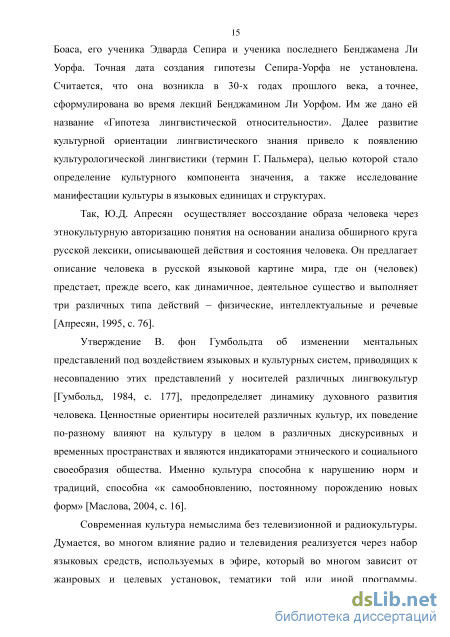 15

Боаса, его ученика Эдварда Сепира и ученика последнего Бенджамена Ли Уорфа. Точная дата создания гипотезы Сепира-Уорфа не установлена. Считается, что она возникла в 30-х годах прошлого века, а точнее, сформулирована во время лекций Бенджамином Ли Уорфом. Им же дано ей название «Гипотеза лингвистической относительности». Далее развитие культурной ориентации лингвистического знания привело к появлению культурологической лингвистики (термин Г. Пальмера), целью которой стало определение культурного компонента значения, а также исследование манифестации культуры в языковых единицах и структурах.

Так, Ю.Д. Апресян осуществляет воссоздание образа человека через этнокультурную авторизацию понятия на основании анализа обширного круга русской лексики, описывающей действия и состояния человека. Он предлагает описание человека в русской языковой картине мира, где он (человек) предстает, прежде всего, как динамичное, деятельное существо и выполняет три различных типа действий – физические, интеллектуальные и речевые [Апресян, 1995, с. 76].

Утверждение В. фон Гумбольдта об изменении ментальных представлений под воздействием языковых и культурных систем, приводящих к несовпадению этих представлений у носителей различных лингвокультур [Гумбольд, 1984, с. 177], предопределяет динамику духовного развития человека. Ценностные ориентиры носителей различных культур, их поведение по-разному влияют на культуру в целом в различных дискурсивных и временных пространствах и являются индикаторами этнического и социального своеобразия общества. Именно культура способна к нарушению норм и традиций, способна «к самообновлению, постоянному порождению новых форм» [Маслова, 2004, с. 16].

Современная культура немыслима без телевизионной и радиокультуры. Думается, во многом влияние радио и телевидения реализуется через набор языковых средств, используемых в эфире, который во многом зависит от жанровых и целевых установок, тематики той или иной программы.

dsLib.net
библиотека диссертаций